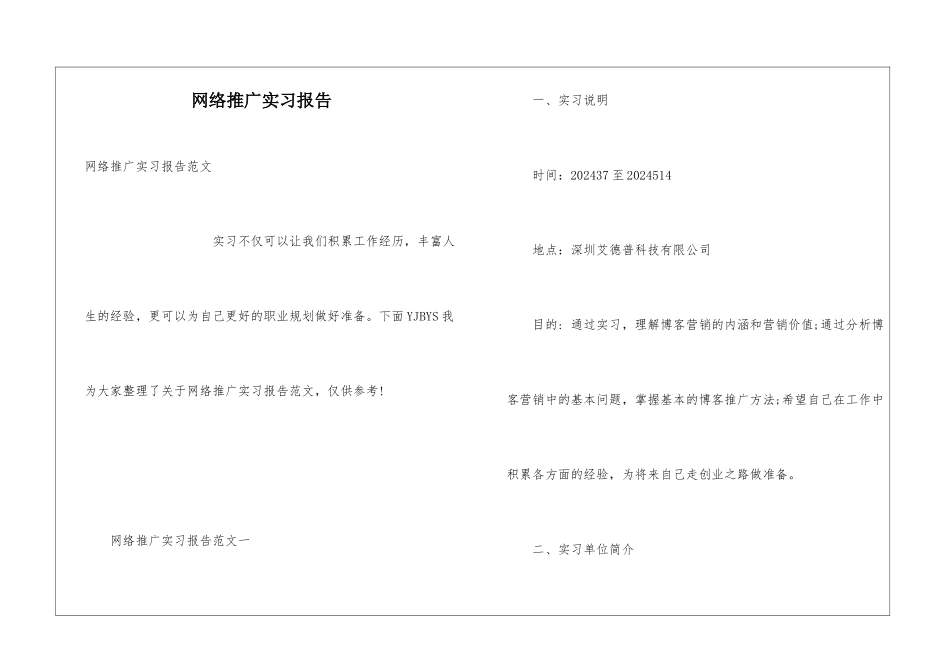 网络推广实习报告

网络推广实习报告范文

实习不仅可以让我们积累工作经历，丰富人生的经验，更可以为自己更好的职业规划做好准备。下面YJBYS我为大家整理了关于网络推广实习报告范文，仅供参考!

网络推广实习报告范文一

一、实习说明

时间：202437至2024514

地点：深圳艾德普科技有限公司

目的：通过实习，理解博客营销的内涵和营销价值;通过分析博客营销中的基本问题，掌握基本的博客推广方法;希望自己在工作中积累各方面的经验，为将来自己走创业之路做准备。

二、实习单位简介